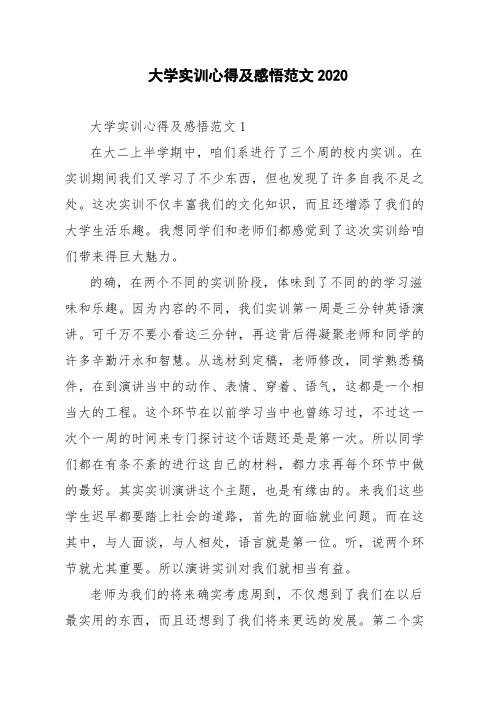 大学实训心得及感悟范文 2020

大学实训心得及感悟范文 1

在大二上半学期中，咱们系进行了三个周的校内实训。在实训期间我们又学习了不少东西，但也发现了许多自我不足之处。这次实训不仅丰富我们的文化知识，而且还增添了我们的大学生活乐趣。我想同学们和老师们都感觉到了这次实训给咱们带来得巨大魅力。

的确，在两个不同的实训阶段，体味到了不同的的学习滋味和乐趣。因为内容的不同，我们实训第一周是三分钟英语演讲。可千万不要小看这三分钟，再这背后得凝聚老师和同学的许多辛勤汗水和智慧。从选材到定稿，老师修改，同学熟悉稿件，在到演讲当中的动作、表情、穿着、语气，这都是一个相当大的工程。这个环节在以前学习当中也曾练习过，不过这一次个一周的时间来专门探讨这个话题还是是第一次。所以同学们都在有条不紊的进行这自己的材料，都力求再每个环节中做的最好。其实实训演讲这个主题，也是有缘由的。来我们这些学生迟早都要踏上社会的道路，首先的面临就业问题。而在这其中，与人面谈，与人相处，语言就是第一位。听，说两个环节就尤其重要。所以演讲实训对我们就相当有益。

老师为我们的将来确实考虑周到，不仅想到了我们在以后最实用的东西，而且还想到了我们将来更远的发展。第二个实